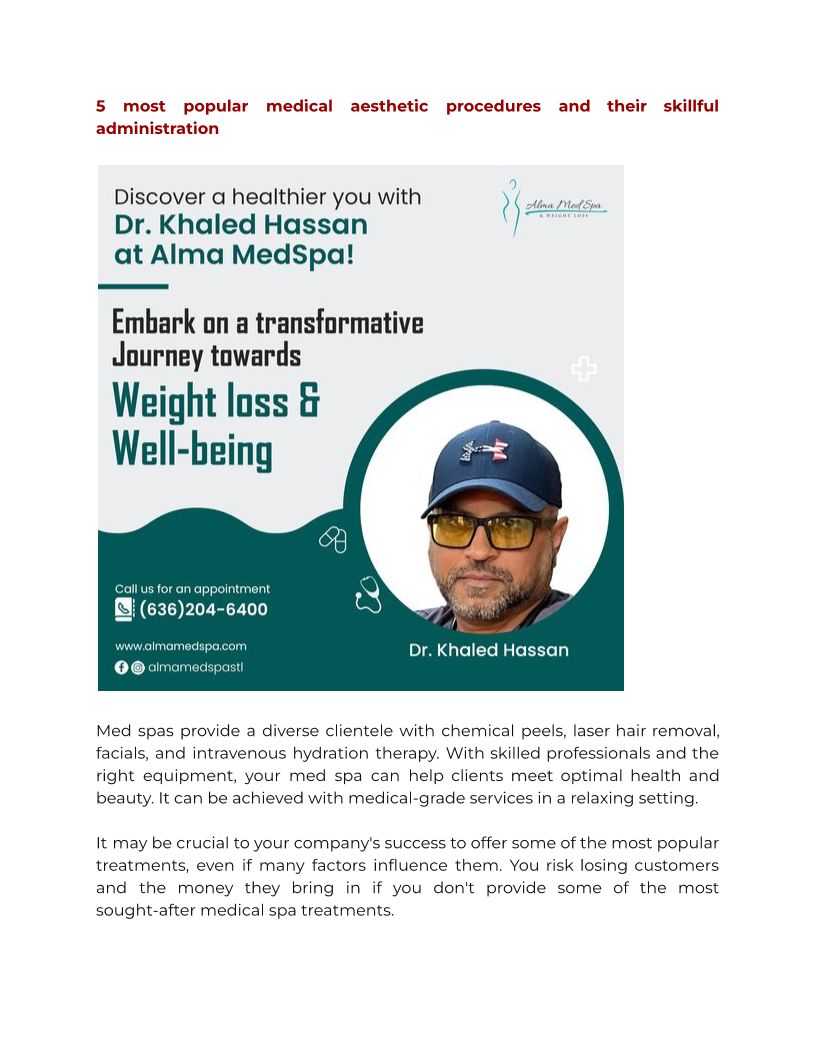 5 most popular medical aesthetic procedures and their skillful administration

Discover a healthier you with
Dr. Khaled Hassan
at Alma MedSpa!

Alma Med Spa
& WEIGHT LOSS

Embark on a transformative Journey towards
Weight loss & Well-being

Call us for an appointment
(636)204-6400
www.almamedspa.com
almamedspastl

Dr. Khaled Hassan

Med spas provide a diverse clientele with chemical peels, laser hair removal, facials, and intravenous hydration therapy. With skilled professionals and the right equipment, your med spa can help clients meet optimal health and beauty. It can be achieved with medical-grade services in a relaxing setting.

It may be crucial to your company's success to offer some of the most popular treatments, even if many factors influence them. You risk losing customers and the money they bring in if you don't provide some of the most sought-after medical spa treatments.